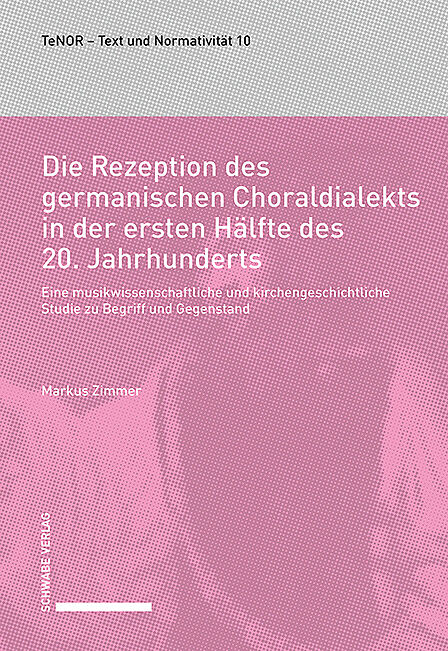 TeNOR – Text und Normativität 10

Die Rezeption des germanischen Choraldialekts in der ersten Hälfte des 20. Jahrhunderts

Eine musikwissenschaftliche und kirchengeschichtliche Studie zu Begriff und Gegenstand

Markus Zimmer

SCHWABE VERLAG